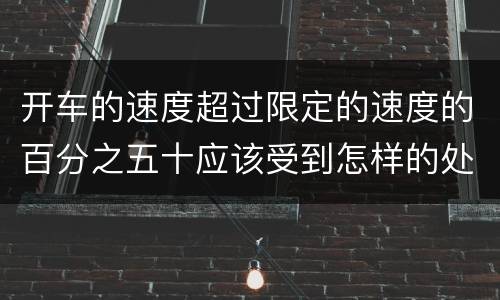 开车的速度超过限定的速度的百分之五十应该受到怎样的处